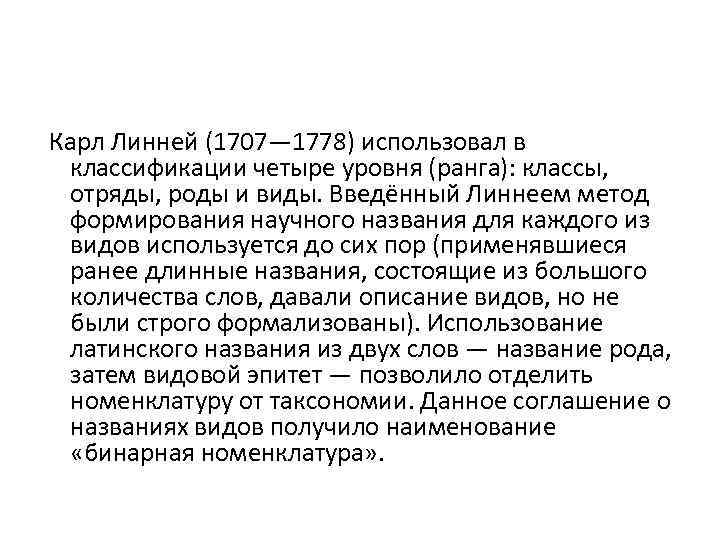 Карл Линней (1707—1778) использовал в классификации четыре уровня (ранга): классы, отряды, роды и виды. Введённый Линнеем метод формирования научного названия для каждого из видов используется до сих пор (применявшиеся ранее длинные названия, состоящие из большого количества слов, давали описание видов, но не были строго формализованы). Использование латинского названия из двух слов — название рода, затем видовой эпитет — позволило отделить номенклатуру от таксономии. Данное соглашение о названиях видов получило наименование «бинарная номенклатура».